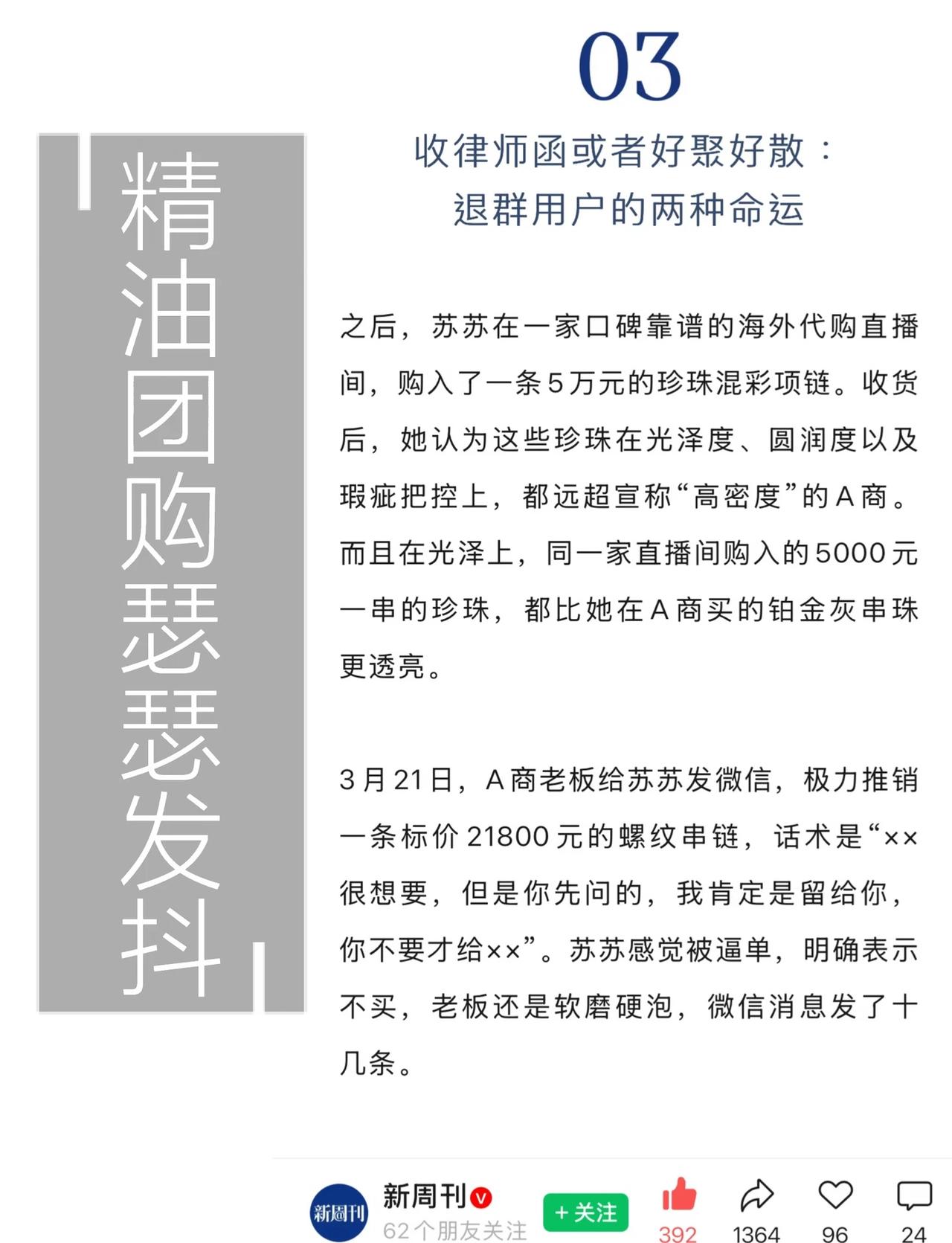 精油团购瑟瑟发抖

03

收律师函或者好聚好散：
退群用户的两种命运

之后，苏苏在一家口碑靠谱的海外代购直播间，购入了一条5万元的珍珠混彩项链。收货后，她认为这些珍珠在光泽度、圆润度以及瑕疵把控上，都远超宣称“高密度”的A商。而且在光泽上，同一家直播间购入的5000元一串的珍珠，都比她在A商买的铂金灰串珠更透亮。

3月21日，A商老板给苏苏发微信，极力推销一条标价21800元的螺纹串链，话术是“××很想要，但是你先问的，我肯定是留给你，你不要才给××”。苏苏感觉被逼单，明确表示不买，老板还是软磨硬泡，微信消息发了十几条。

新周刊
新周刊
62个朋友关注
+关注
392
1364
96
24